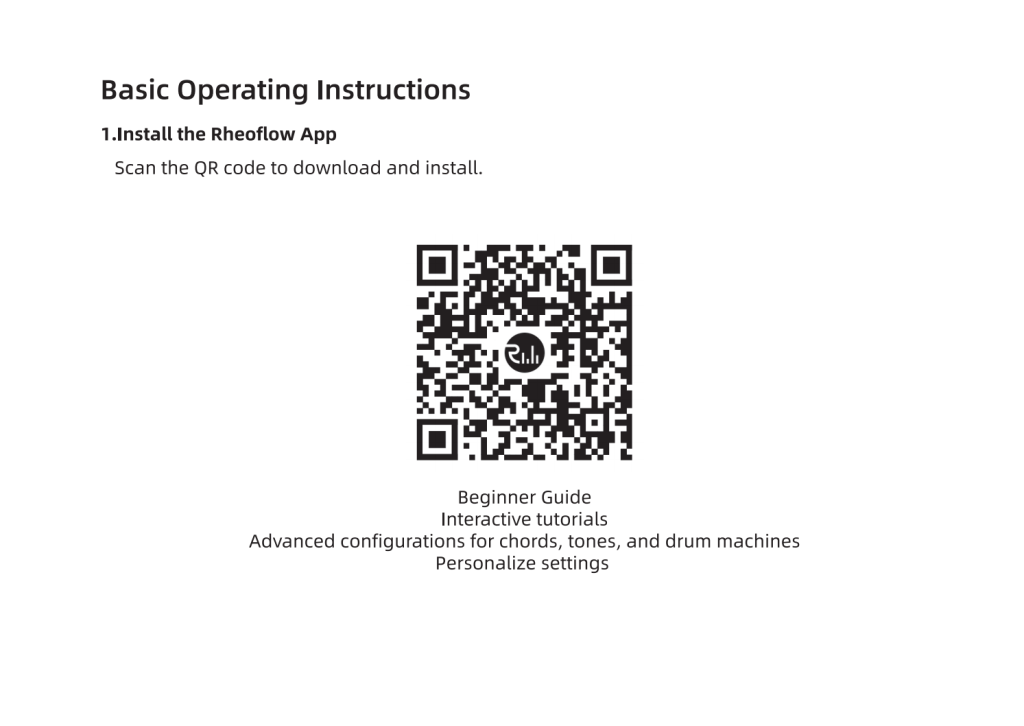 Basic Operating Instructions

1.Install the Rheoflow App

Scan the QR code to download and install.

Beginner Guide
Interactive tutorials
Advanced configurations for chords, tones, and drum machines
Personalize settings